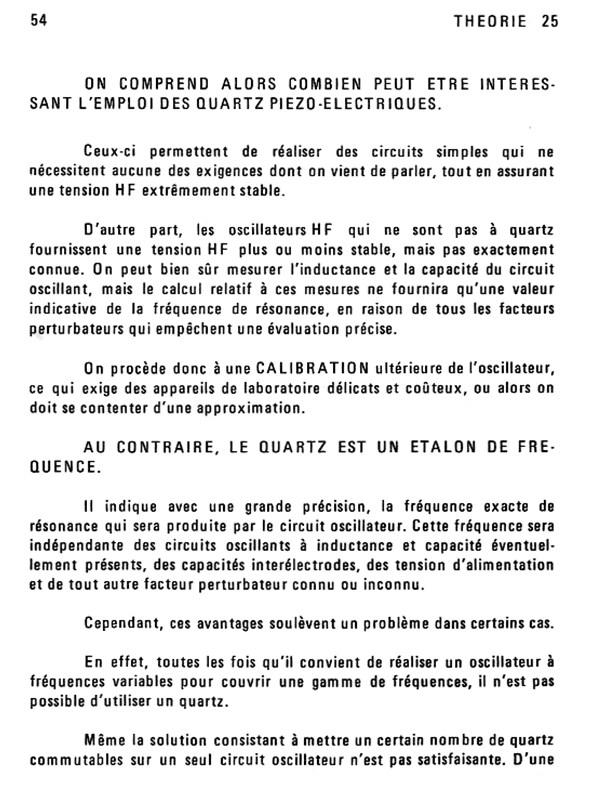 54

THEORIE 25

ON COMPREND ALORS COMBIEN PEUT ETRE INTERESSANT L'EMPLOI DES QUARTZ PIEZO-ELECTRIQUES.

Ceux-ci permettent de réaliser des circuits simples qui ne nécessitent aucune des exigences dont on vient de parler, tout en assurant une tension HF extrêmement stable.

D'autre part, les oscillateurs HF qui ne sont pas à quartz fournissent une tension HF plus ou moins stable, mais pas exactement connue. On peut bien sûr mesurer l'inductance et la capacité du circuit oscillant, mais le calcul relatif à ces mesures ne fournira qu'une valeur indicative de la fréquence de résonance, en raison de tous les facteurs perturbateurs qui empêchent une évaluation précise.

On procède donc à une CALIBRATION ultérieure de l'oscillateur, ce qui exige des appareils de laboratoire délicats et coûteux, ou alors on doit se contenter d'une approximation.

AU CONTRAIRE, LE QUARTZ EST UN ETALON DE FREQUENCE.

Il indique avec une grande précision, la fréquence exacte de résonance qui sera produite par le circuit oscillateur. Cette fréquence sera indépendante des circuits oscillants à inductance et capacité éventuellement présents, des capacités interélectrodes, des tension d'alimentation et de tout autre facteur perturbateur connu ou inconnu.

Cependant, ces avantages soulèvent un problème dans certains cas.

En effet, toutes les fois qu'il convient de réaliser un oscillateur à fréquences variables pour couvrir une gamme de fréquences, il n'est pas possible d'utiliser un quartz.

Même la solution consistant à mettre un certain nombre de quartz commutables sur un seul circuit oscillateur n'est pas satisfaisante. D'une